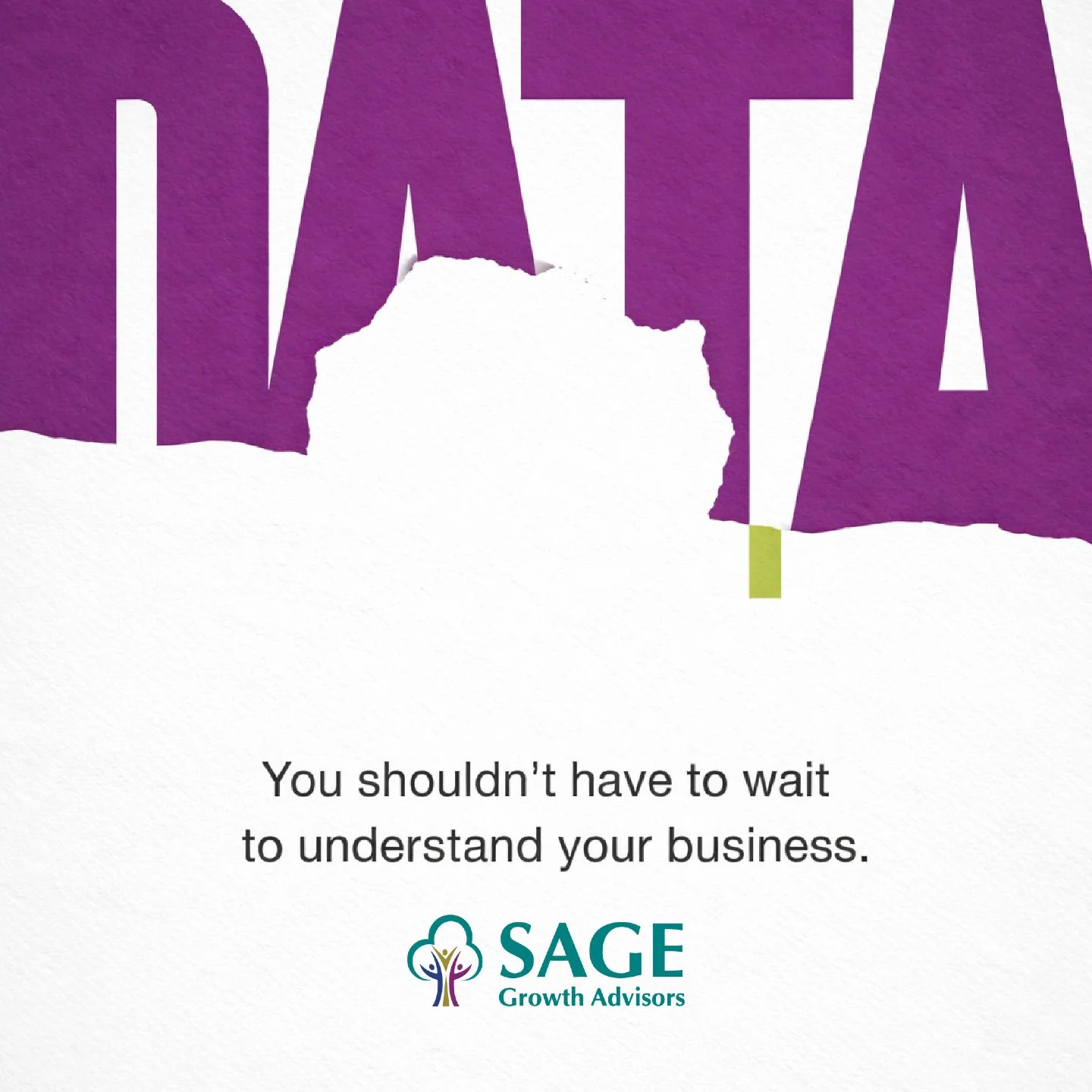 DATA

You shouldn't have to wait to understand your business.

SAGE
Growth Advisors